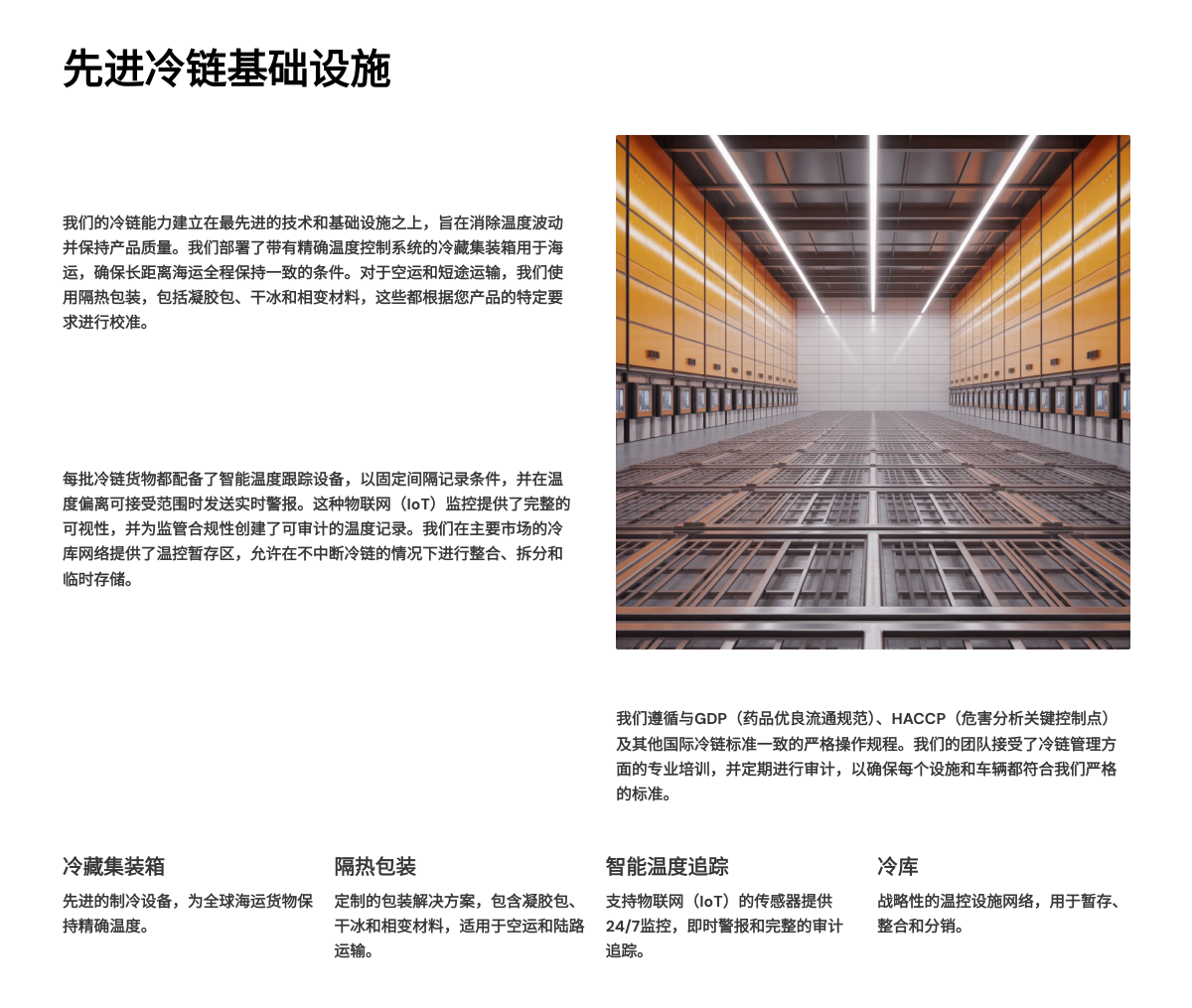 先进冷链基础设施

我们的冷链能力建立在最先进的技术和基础设施之上，旨在消除温度波动并保持产品质量。我们部署了带有精确温度控制系统的冷藏集装箱用于海运，确保长距离海运全程保持一致的条件。对于空运和短途运输，我们使用隔热包装，包括凝胶包、干冰和相变材料，这些都根据您产品的特定要求进行校准。

每批冷链货物都配备了智能温度跟踪设备，以固定间隔记录条件，并在温度偏离可接受范围时发送实时警报。这种物联网（IoT）监控提供了完整的可视性，并为监管合规性创建了可审计的温度记录。我们在主要市场的冷库网络提供了温控暂存区，允许在不中断冷链的情况下进行整合、拆分和临时存储。

我们遵循与GDP（药品优良流通规范）、HACCP（危害分析关键控制点）及其他国际冷链标准一致的严格操作规程。我们的团队接受了冷链管理方面的专业培训，并定期进行审计，以确保每个设施和车辆都符合我们严格的标准。

冷藏集装箱
先进的制冷设备，为全球海运货物保持精确温度。

隔热包装
定制的包装解决方案，包含凝胶包、干冰和相变材料，适用于空运和陆路运输。

智能温度追踪
支持物联网（IoT）的传感器提供24/7监控，即时警报和完整的审计追踪。

冷库
战略性的温控设施网络，用于暂存、整合和分销。